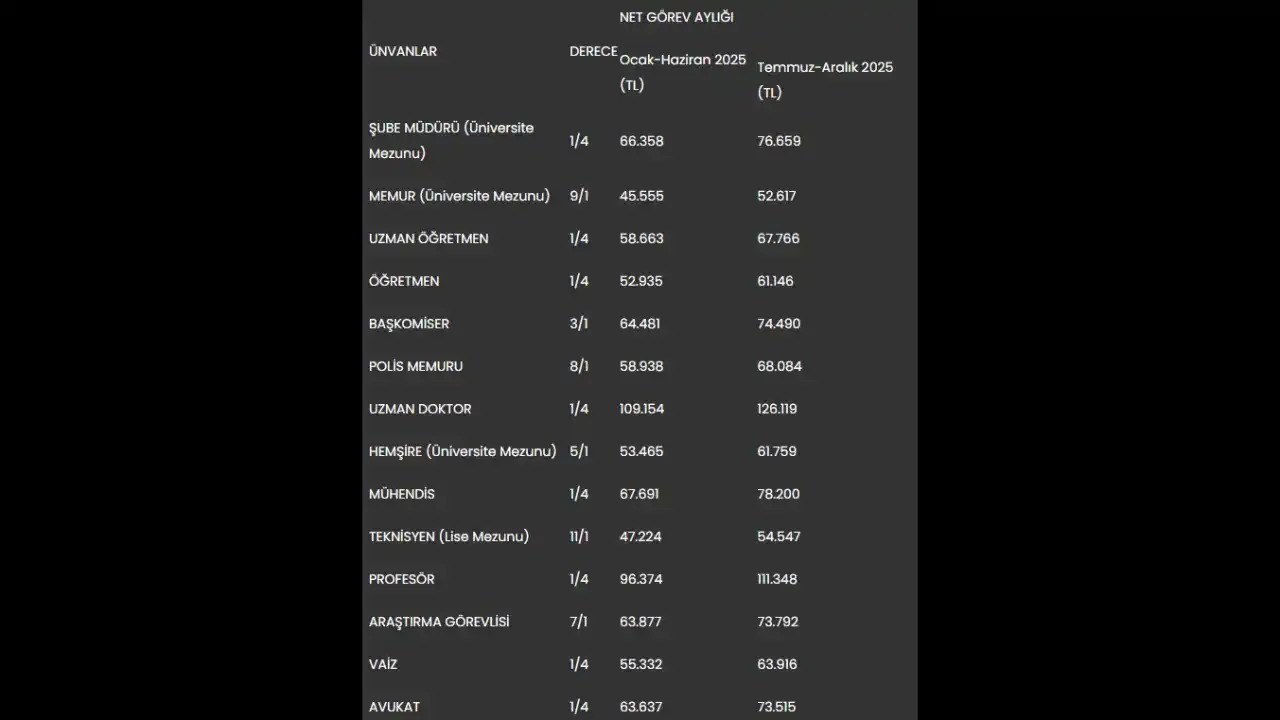 | ÜNVANLAR | DERECE | NET GÖREV AYLIĞI Ocak-Haziran 2025 (TL) | Temmuz-Aralık 2025 (TL) |
|---|---|---|---|
| ŞUBE MÜDÜRÜ (Üniversite Mezunu) | 1/4 | 66.358 | 76.659 |
| MEMUR (Üniversite Mezunu) | 9/1 | 45.555 | 52.617 |
| UZMAN ÖĞRETMEN | 1/4 | 58.663 | 67.766 |
| ÖĞRETMEN | 1/4 | 52.935 | 61.146 |
| BAŞKOMİSER | 3/1 | 64.481 | 74.490 |
| POLİS MEMURU | 8/1 | 58.938 | 68.084 |
| UZMAN DOKTOR | 1/4 | 109.154 | 126.119 |
| HEMŞİRE (Üniversite Mezunu) | 5/1 | 53.465 | 61.759 |
| MÜHENDİS | 1/4 | 67.691 | 78.200 |
| TEKNİSYEN (Lise Mezunu) | 11/1 | 47.224 | 54.547 |
| PROFESÖR | 1/4 | 96.374 | 111.348 |
| ARAŞTIRMA GÖREVLİSİ | 7/1 | 63.877 | 73.792 |
| VAİZ | 1/4 | 55.332 | 63.916 |
| AVUKAT | 1/4 | 63.637 | 73.515 |